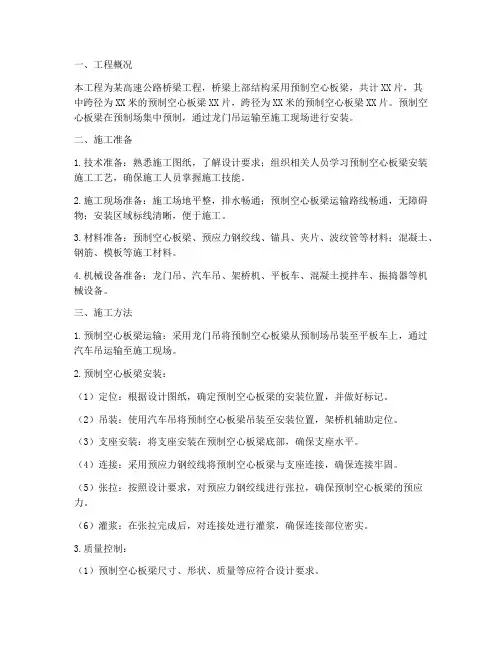 一、工程概况

本工程为某高速公路桥梁工程，桥梁上部结构采用预制空心板梁，共计XX片，其中跨径为XX米的预制空心板梁XX片，跨径为XX米的预制空心板梁XX片。预制空心板梁在预制场集中预制，通过龙门吊运输至施工现场进行安装。

二、施工准备

1. 技术准备：熟悉施工图纸，了解设计要求；组织相关人员学习预制空心板梁安装施工工艺，确保施工人员掌握施工技能。

2. 施工现场准备：施工场地平整，排水畅通；预制空心板梁运输路线畅通，无障碍物；安装区域标线清晰，便于施工。

3. 材料准备：预制空心板梁、预应力钢绞线、锚具、夹片、波纹管等材料；混凝土、钢筋、模板等施工材料。

4. 机械设备准备：龙门吊、汽车吊、架桥机、平板车、混凝土搅拌车、振捣器等机械设备。

三、施工方法

1. 预制空心板梁运输：采用龙门吊将预制空心板梁从预制场吊装至平板车上，通过汽车吊运输至施工现场。

2. 预制空心板梁安装：

（1）定位：根据设计图纸，确定预制空心板梁的安装位置，并做好标记。

（2）吊装：使用汽车吊将预制空心板梁吊装至安装位置，架桥机辅助定位。

（3）支座安装：将支座安装在预制空心板梁底部，确保支座水平。

（4）连接：采用预应力钢绞线将预制空心板梁与支座连接，确保连接牢固。

（5）张拉：按照设计要求，对预应力钢绞线进行张拉，确保预制空心板梁的预应力。

（6）灌浆：在张拉完成后，对连接处进行灌浆，确保连接部位密实。

3. 质量控制：

（1）预制空心板梁尺寸、形状、质量等应符合设计要求。